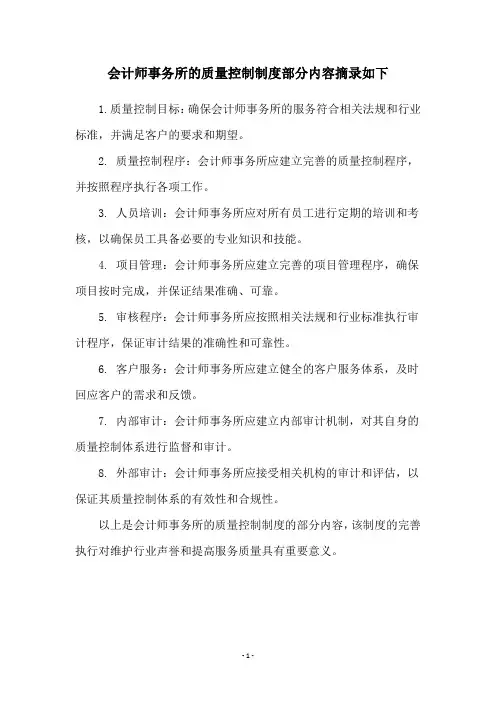 会计师事务所的质量控制制度部分内容摘录如下

1.质量控制目标：确保会计师事务所的服务符合相关法规和行业标准，并满足客户的要求和期望。

2. 质量控制程序：会计师事务所应建立完善的质量控制程序，并按照程序执行各项工作。

3. 人员培训：会计师事务所应对所有员工进行定期的培训和考核，以确保员工具备必要的专业知识和技能。

4. 项目管理：会计师事务所应建立完善的项目管理程序，确保项目按时完成，并保证结果准确、可靠。

5. 审核程序：会计师事务所应按照相关法规和行业标准执行审计程序，保证审计结果的准确性和可靠性。

6. 客户服务：会计师事务所应建立健全的客户服务体系，及时回应客户的需求和反馈。

7. 内部审计：会计师事务所应建立内部审计机制，对其自身的质量控制体系进行监督和审计。

8. 外部审计：会计师事务所应接受相关机构的审计和评估，以保证其质量控制体系的有效性和合规性。

以上是会计师事务所的质量控制制度的部分内容，该制度的完善执行对维护行业声誉和提高服务质量具有重要意义。

- 1 -